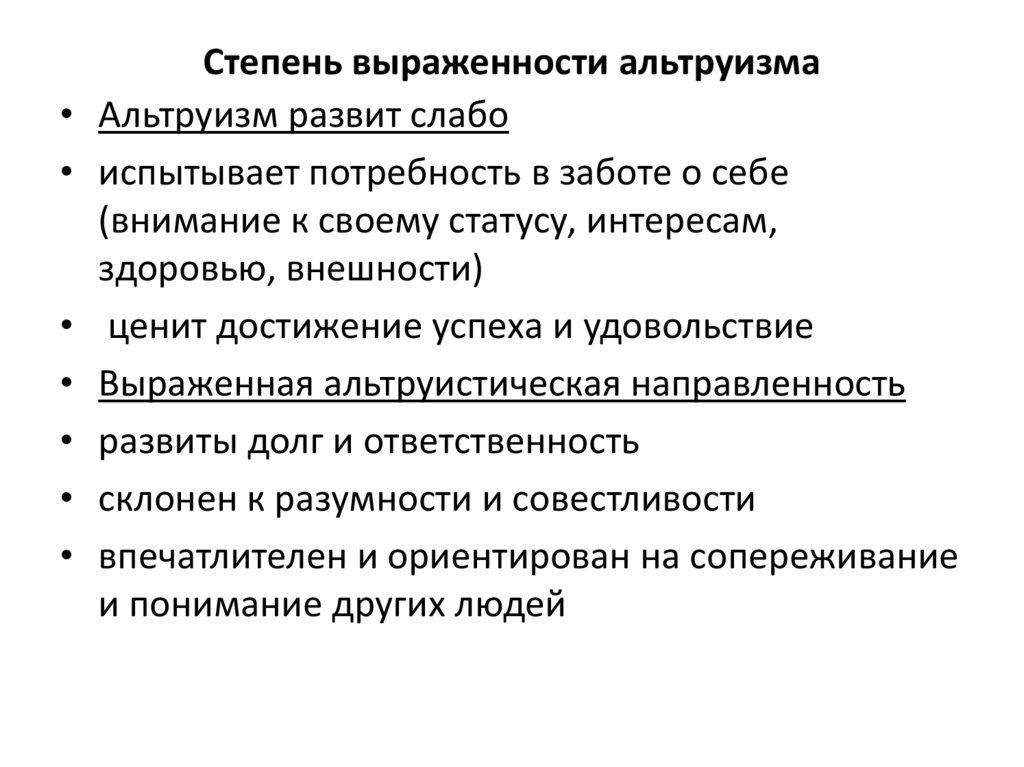 Степень выраженности альтруизма

• Альтруизм развит слабо
• испытывает потребность в заботе о себе (внимание к своему статусу, интересам, здоровью, внешности)
• ценит достижение успеха и удовольствие
• Выраженная альтруистическая направленность
• развиты долг и ответственность
• склонен к разумности и совестливости
• впечатлителен и ориентирован на сопереживание и понимание других людей